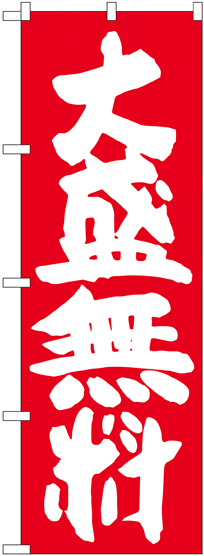 大盛無料